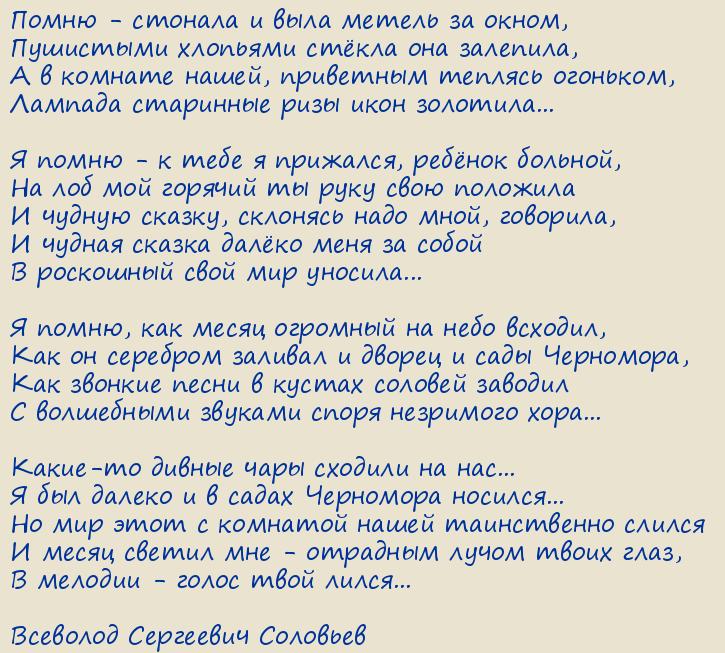 Помню - стонала и выла метель за окном,
Пушистыми хлопьями стёкла она залепила,
А в комнате нашей, приветным теплясь огоньком,
Лампада старинные ризы икон золотила...

Я помню - к тебе я прижался, ребёнок больной,
На лоб мой горячий ты руку свою положила
И чудную сказку, склонясь надо мной, говорила,
И чудная сказка далёко меня за собой
В роскошный свой мир уносила...

Я помню, как месяц огромный на небо всходил,
Как он серебром заливал и дворец и сады Черномора,
Как звонкие песни в кустах соловей заводил
С волшебными звуками споря незримого хора...

Какие-то дивные чары сходили на нас...
Я был далеко и в садах Черномора носился...
Но мир этот с комнатой нашей таинственно слился
И месяц светил мне - отрадным лучом твоих глаз,
В мелодии - голос твой лился...

Всеволод Сергеевич Соловьев